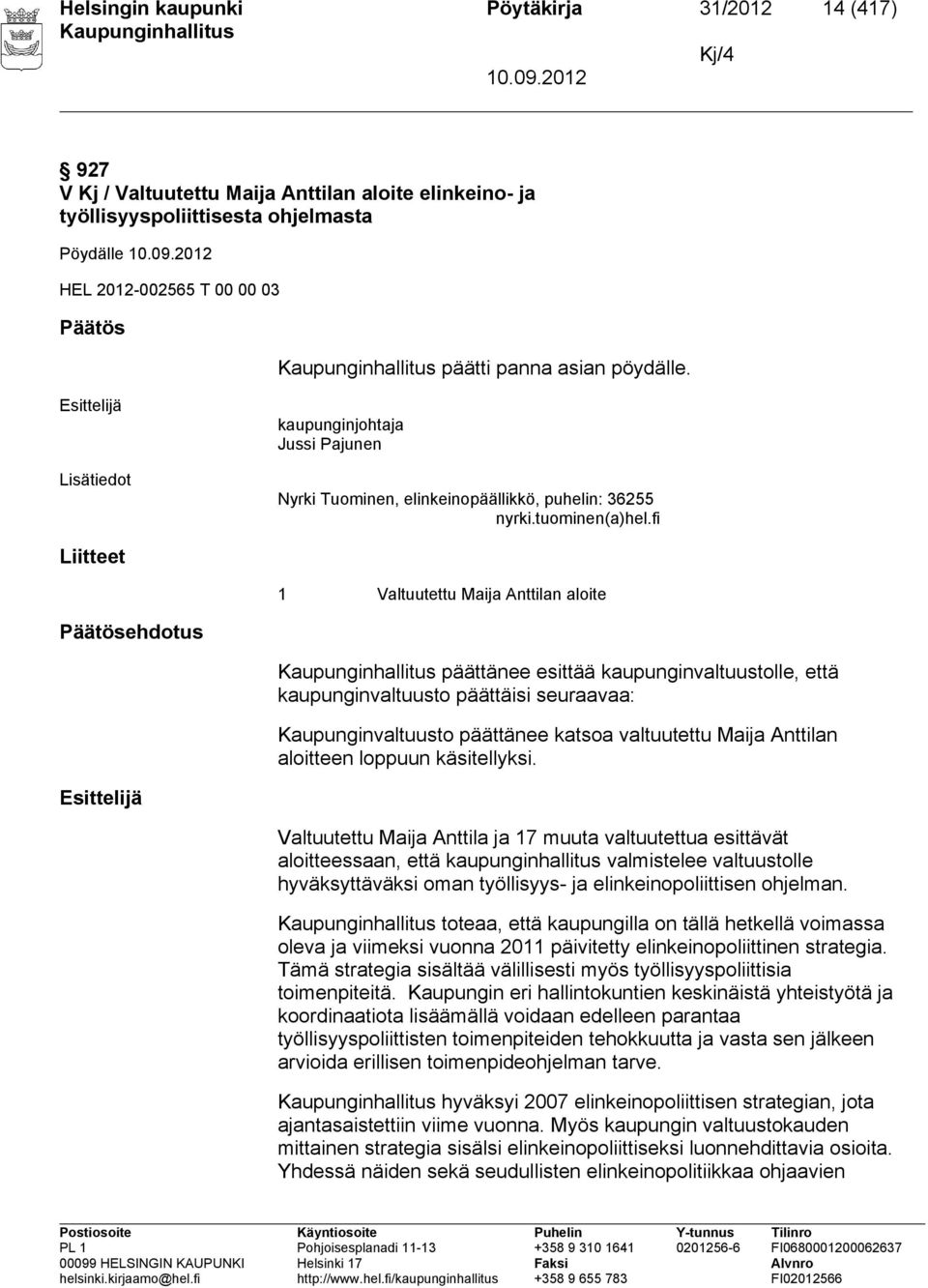 Helsingin kaupunki Pöytäkirja 31/2012 14 (417)
Kaupunginhallitus Kj/4
10.09.2012

§ 927
V Kj / Valtuutettu Maija Anttilan aloite elinkeino- ja työllisyyspoliittisesta ohjelmasta

Pöydälle 10.09.2012

HEL 2012-002565 T 00 00 03

Päätös

Kaupunginhallitus päätti panna asian pöydälle.

Esittelijä

kaupunginjohtaja
Jussi Pajunen

Lisätiedot

Nyrki Tuominen, elinkeinopäällikkö, puhelin: 36255
nyrki.tuominen(a)hel.fi

Liitteet

1 Valtuutettu Maija Anttilan aloite

Päätösehdotus

Kaupunginhallitus päättänee esittää kaupunginvaltuustolle, että kaupunginvaltuusto päättäisi seuraavaa:

Kaupunginvaltuusto päättänee katsoa valtuutettu Maija Anttilan aloitteen loppuun käsitellyksi.

Esittelijä

Valtuutettu Maija Anttila ja 17 muuta valtuutettua esittävät aloitteessaan, että kaupunginhallitus valmistelee valtuustolle hyväksyttäväksi oman työllisyys- ja elinkeinopoliittisen ohjelman.

Kaupunginhallitus toteaa, että kaupungilla on tällä hetkellä voimassa oleva ja viimeksi vuonna 2011 päivitetty elinkeinopoliittinen strategia. Tämä strategia sisältää välillisesti myös työllisyyspoliittisia toimenpiteitä. Kaupungin eri hallintokuntien keskinäistä yhteistyötä ja koordinaatiota lisäämällä voidaan edelleen parantaa työllisyyspoliittisten toimenpiteiden tehokkuutta ja vasta sen jälkeen arvioida erillisen toimenpideohjelman tarve.

Kaupunginhallitus hyväksyi 2007 elinkeinopoliittisen strategian, jota ajantasaistettiin viime vuonna. Myös kaupungin valtuustokauden mittainen strategia sisälsi elinkeinopoliittiseksi luonnehdittavia osioita. Yhdessä näiden sekä seudullisten elinkeinopolitiikkaa ohjaavien

Postiosoite
PL 1
00099 HELSINGIN KAUPUNKI
helsinki.kirjaamo@hel.fi

Käyntiosoite
Pohjoisesplanadi 11-13
Helsinki 17
http://www.hel.fi/kaupunginhallitus

Puhelin
+358 9 310 1641
Faksi
+358 9 655 783

Y-tunnus
0201256-6

Tilinro
FI0680001200062637
Alvnro
FI02012566